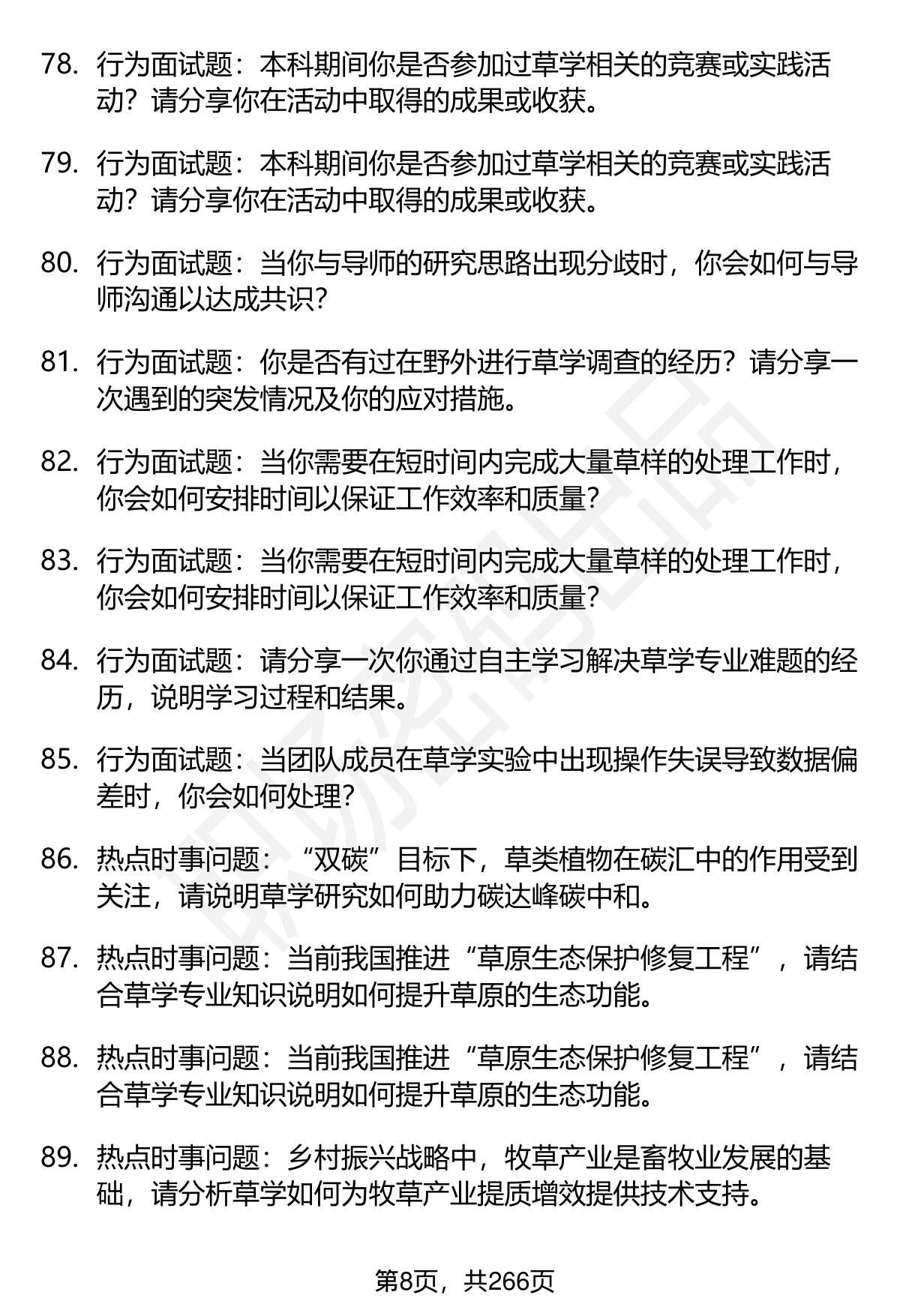 78. 行为面试题：本科期间你是否参加过草学相关的竞赛或实践活动？请分享你在活动中取得的成果或收获。

79. 行为面试题：本科期间你是否参加过草学相关的竞赛或实践活动？请分享你在活动中取得的成果或收获。

80. 行为面试题：当你与导师的研究思路出现分歧时，你会如何与导师沟通以达成共识？

81. 行为面试题：你是否有过在野外进行草学调查的经历？请分享一次遇到的突发情况及你的应对措施。

82. 行为面试题：当你需要在短时间内完成大量草样的处理工作时，你会如何安排时间以保证工作效率和质量？

83. 行为面试题：当你需要在短时间内完成大量草样的处理工作时，你会如何安排时间以保证工作效率和质量？

84. 行为面试题：请分享一次你通过自主学习解决草学专业难题的经历，说明学习过程和结果。

85. 行为面试题：当团队成员在草学实验中出现操作失误导致数据偏差时，你会如何处理？

86. 热点时事问题：“双碳”目标下，草类植物在碳汇中的作用受到关注，请说明草学研究如何助力碳达峰碳中和。

87. 热点时事问题：当前我国推进“草原生态保护修复工程”，请结合草学专业知识说明如何提升草原的生态功能。

88. 热点时事问题：当前我国推进“草原生态保护修复工程”，请结合草学专业知识说明如何提升草原的生态功能。

89. 热点时事问题：乡村振兴战略中，牧草产业是畜牧业发展的基础，请分析草学如何为牧草产业提质增效提供技术支持。

第8页，共266页